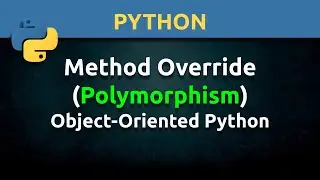 PYTHON

Method Override
(Polymorphism)
Object-Oriented Python